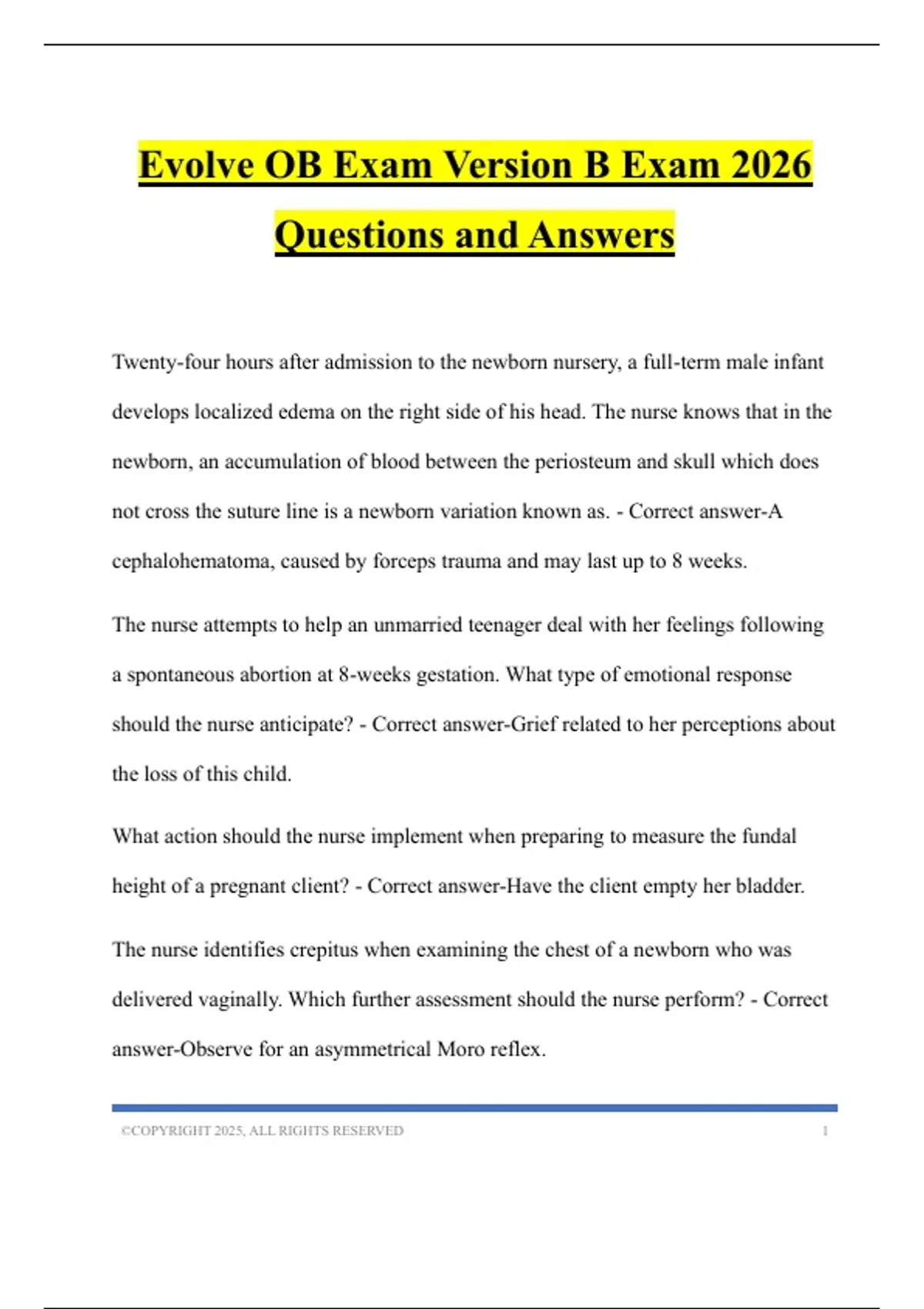 Evolve OB Exam Version B Exam 2026 Questions and Answers

Twenty-four hours after admission to the newborn nursery, a full-term male infant develops localized edema on the right side of his head. The nurse knows that in the newborn, an accumulation of blood between the periosteum and skull which does not cross the suture line is a newborn variation known as. - Correct answer-A cephalohematoma, caused by forceps trauma and may last up to 8 weeks.

The nurse attempts to help an unmarried teenager deal with her feelings following a spontaneous abortion at 8-weeks gestation. What type of emotional response should the nurse anticipate? - Correct answer-Grief related to her perceptions about the loss of this child.

What action should the nurse implement when preparing to measure the fundal height of a pregnant client? - Correct answer-Have the client empty her bladder.

The nurse identifies crepitus when examining the chest of a newborn who was delivered vaginally. Which further assessment should the nurse perform? - Correct answer-Observe for an asymmetrical Moro reflex.

©COPYRIGHT 2025, ALL RIGHTS RESERVED 1